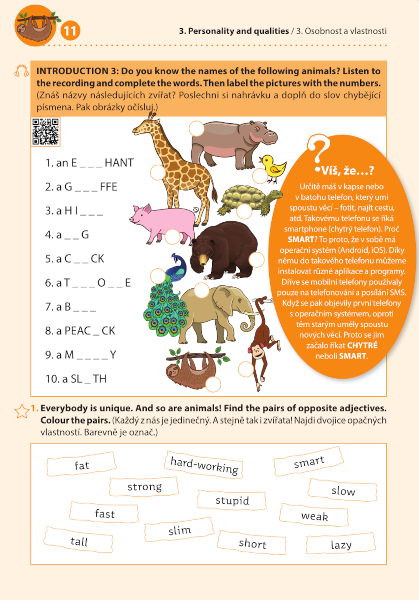 11

3. Personality and qualities / 3. Osobnost a vlastnosti

INTRODUCTION 3: Do you know the names of the following animals? Listen to the recording and complete the words. Then label the pictures with the numbers. (Znáš názvy následujících zvířat? Poslechni si nahrávku a doplň do slov chybějící písmena. Pak obrázky očísluj.)

1. an E _ _ _ HANT
2. a G _ _ _ FFE
3. a H I _ _ _
4. a _ _ G
5. a C _ _ CK
6. a T _ _ _ O _ _ E
7. a B _ _ _
8. a PEAC _ CK
9. a M _ _ _ _ Y
10. a SL _ TH

Víš, že…?
Určitě máš v kapse nebo v batohu telefon, který umí spoustu věcí – fotit, najít cestu, atd. Takovému telefonu se říká smartphone (chytrý telefon). Proč SMART? To proto, že v sobě má operační systém (Android, iOS). Díky němu do takového telefonu můžeme instalovat různé aplikace a programy. Dříve se mobilní telefony používaly pouze na telefonování a posílání SMS. Když se pak objevily první telefony s operačním systémem, oproti těm starým uměly spoustu nových věcí. Proto se jim začalo říkat CHYTRÉ neboli SMART.

1. Everybody is unique. And so are animals! Find the pairs of opposite adjectives. Colour the pairs. (Každý z nás je jedinečný. A stejně tak i zvířata! Najdi dvojice opačných vlastností. Barevně je označ.)

fat
hard-working
smart
strong
slow
stupid
fast
weak
slim
tall
short
lazy